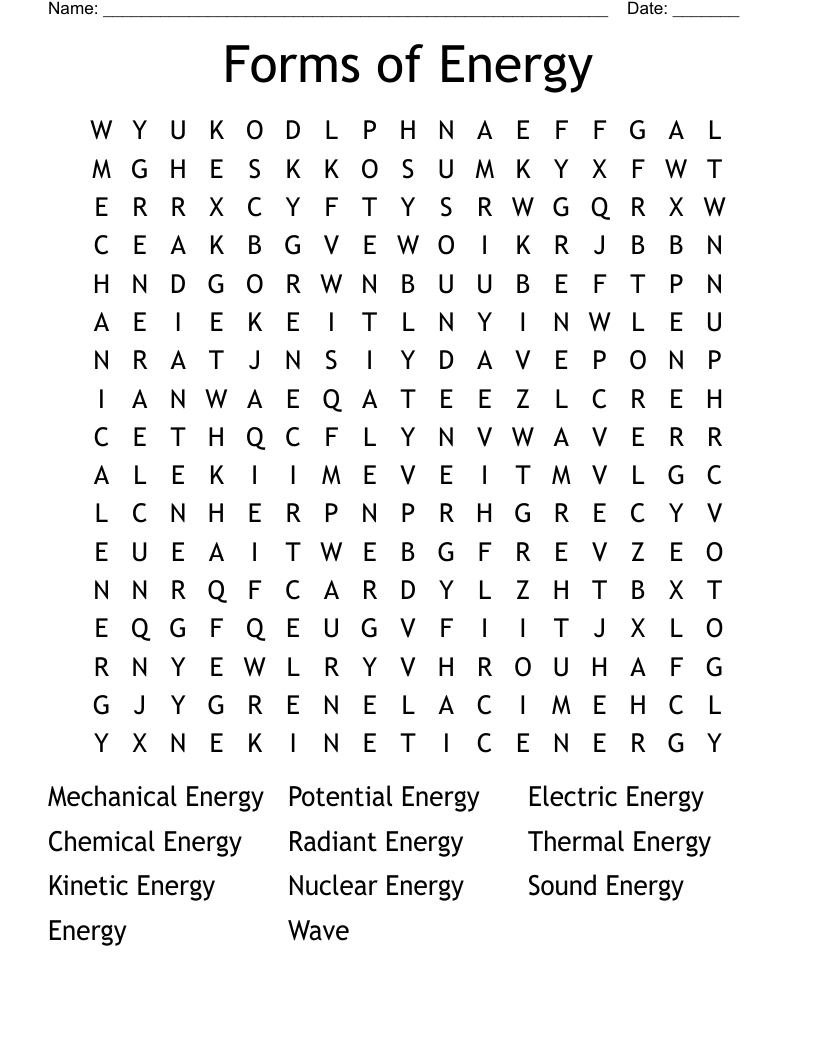 Name: ______________________________________________________ Date: _______

Forms of Energy

W Y U K O D L P H N A E F F G A L
M G H E S K K O S U M K Y X F W T
E R R X C Y F T Y S R W G Q R X W
C E A K B G V E W O I K R J B B N
H N D G O R W N B U U B E F T P N
A E I E K E I T L N Y I N W L E U
N R A T J N S I Y D A V E P O N P
I A N W A E Q A T E E Z L C R E H
C E T H Q C F L Y N V W A V E R R
A L E K I I M E V E I T M V L G C
L C N H E R P N P R H G R E C Y V
E U E A I T W E B G F R E V Z E O
N N R Q F C A R D Y L Z H T B X T
E Q G F Q E U G V F I I T J X L O
R N Y E W L R Y V H R O U H A F G
G J Y G R E N E L A C I M E H C L
Y X N E K I N E T I C E N E R G Y

Mechanical Energy
Chemical Energy
Kinetic Energy
Energy

Potential Energy
Radiant Energy
Nuclear Energy
Wave

Electric Energy
Thermal Energy
Sound Energy